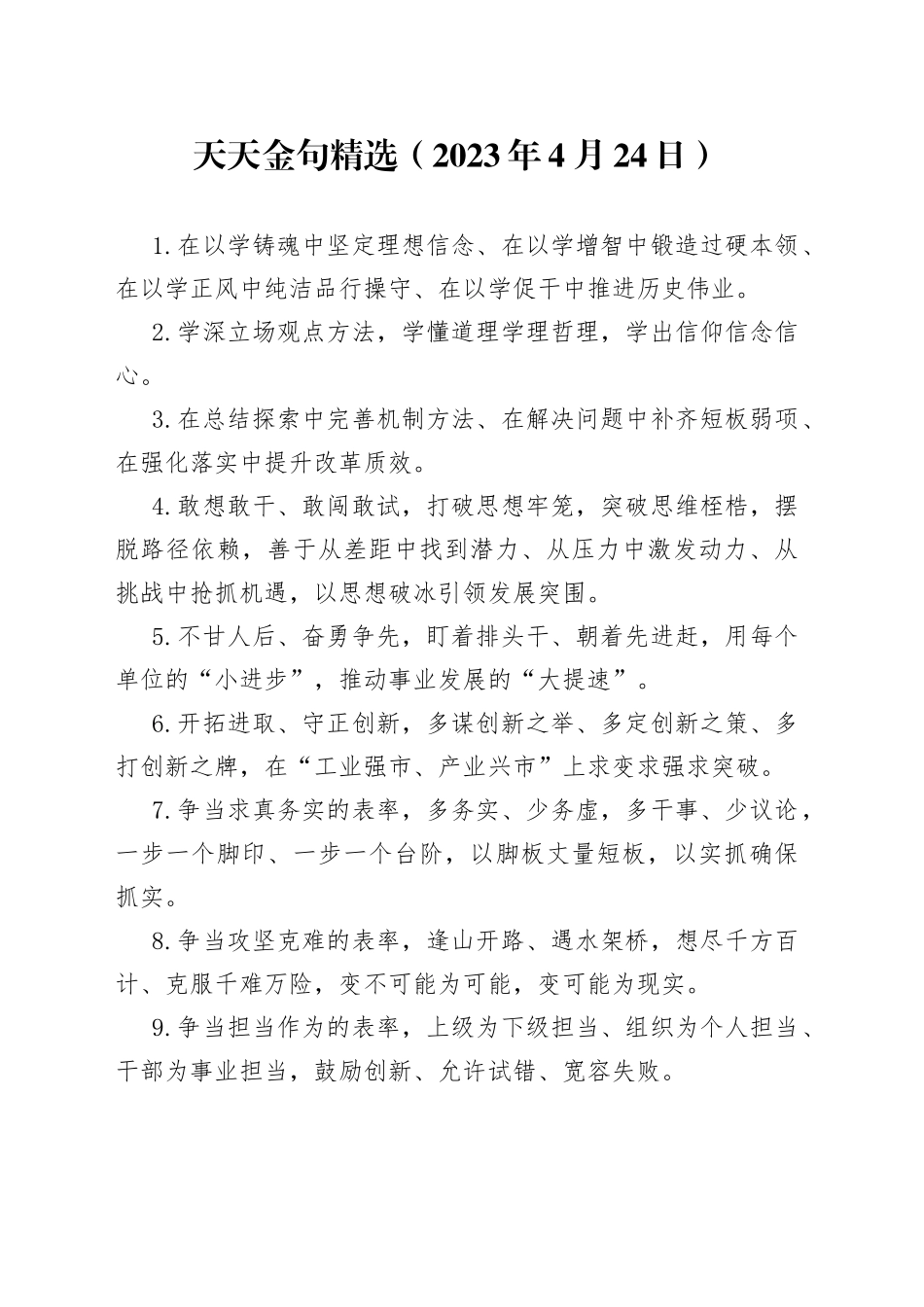 天天金句精选（2023年4月24日）

1.在以学铸魂中坚定理想信念、在以学增智中锻造过硬本领、在以学正风中纯洁品行操守、在以学促干中推进历史伟业。

2.学深立场观点方法，学懂道理学理哲理，学出信仰信念信心。

3.在总结探索中完善机制方法、在解决问题中补齐短板弱项、在强化落实中提升改革质效。

4.敢想敢干、敢闯敢试，打破思想牢笼，突破思维桎梏，摆脱路径依赖，善于从差距中找到潜力、从压力中激发动力、从挑战中抢抓机遇，以思想破冰引领发展突围。

5.不甘人后、奋勇争先，盯着排头干、朝着先进赶，用每个单位的“小进步”，推动事业发展的“大提速”。

6.开拓进取、守正创新，多谋创新之举、多定创新之策、多打创新之牌，在“工业强市、产业兴市”上求变求强求突破。

7.争当求真务实的表率，多务实、少务虚，多干事、少议论，一步一个脚印、一步一个台阶，以脚板丈量短板，以实抓确保抓实。

8.争当攻坚克难的表率，逢山开路、遇水架桥，想尽千方百计、克服千难万险，变不可能为可能，变可能为现实。

9.争当担当作为的表率，上级为下级担当、组织为个人担当、干部为事业担当，鼓励创新、允许试错、宽容失败。